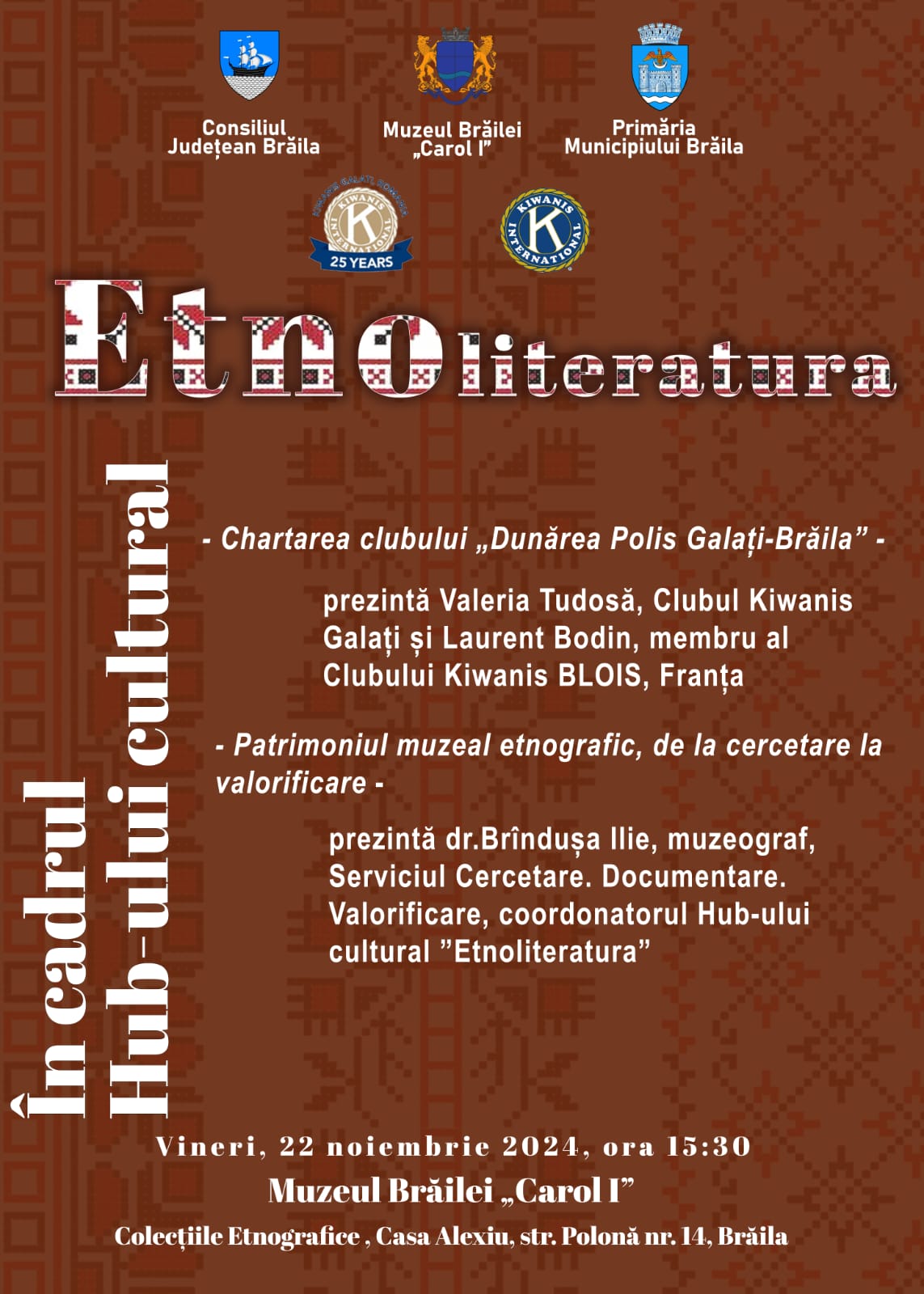 Consiliul Județean Brăila

Muzeul Brăilei „Carol I”

Primăria Municipiului Brăila

KIWANIS GALAȚI ROMANIA
KIWANIS INTERNATIONAL
25 YEARS

KIWANIS INTERNATIONAL

Etnoliteratura

În cadrul Hub-ului cultural

- Chartarea clubului „Dunărea Polis Galați-Brăila” -

prezintă Valeria Tudosă, Clubul Kiwanis Galați și Laurent Bodin, membru al Clubului Kiwanis BLOIS, Franța

- Patrimoniul muzeal etnografic, de la cercetare la valorificare -

prezintă dr.Brîndușa Ilie, muzeograf, Serviciul Cercetare. Documentare. Valorificare, coordonatorul Hub-ului cultural ”Etnoliteratura”

Vineri, 22 noiembrie 2024, ora 15:30

Muzeul Brăilei „Carol I”

Colecțiile Etnografice , Casa Alexiu, str. Polonă nr. 14, Brăila